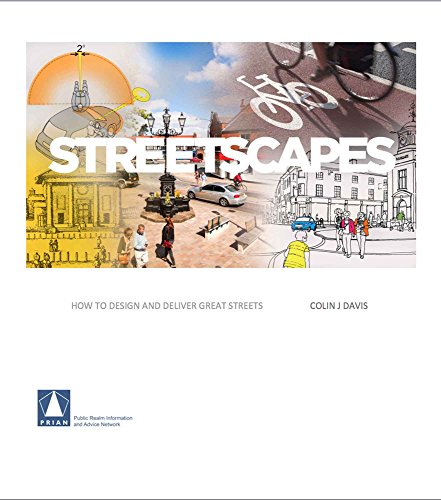 2°

STREETSCAPES

HOW TO DESIGN AND DELIVER GREAT STREETS

COLIN J DAVIS

PRIAN

Public Realm Information
and Advice Network